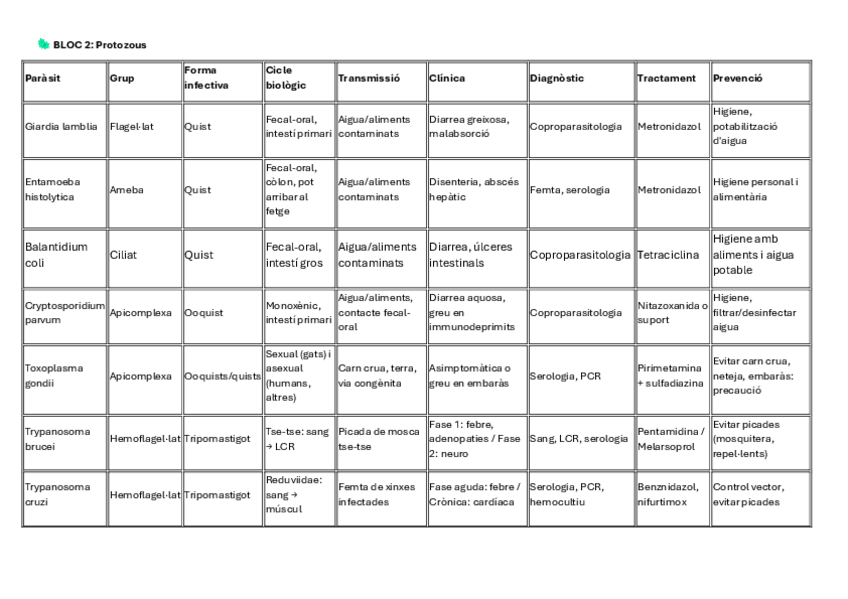 BLOC 2: Protozous

| Paràsit | Grup | Forma infectiva | Cicle biològic | Transmissió | Clínica | Diagnòstic | Tractament | Prevenció |
|---|---|---|---|---|---|---|---|---|
| Giardia lamblia | Flagel·lat | Quist | Fecal-oral, intestí primari | Aigua/aliments contaminats | Diarrea greixosa, malabsorció | Coproparasitologia | Metronidazol | Higiene, potabilització d'aigua |
| Entamoeba histolytica | Ameba | Quist | Fecal-oral, còlon, pot arribar al fetge | Aigua/aliments contaminats | Disenteria, abscés hepàtic | Femta, serologia | Metronidazol | Higiene personal i alimentària |
| Balantidium coli | Ciliat | Quist | Fecal-oral, intestí gros | Aigua/aliments contaminats | Diarrea, úlceres intestinals | Coproparasitologia | Tetraciclina | Higiene amb aliments i aigua potable |
| Cryptosporidium parvum | Apicomplexa | Ooquist | Monoxènic, intestí primari | Aigua/aliments, contacte fecal-oral | Diarrea aquosa, greu en immunodeprimits | Coproparasitologia | Nitazoxanida o suport | Higiene, filtrar/desinfectar aigua |
| Toxoplasma gondii | Apicomplexa | Ooquists/quists | Sexual (gats) i asexual (humans, altres) | Carn crua, terra, via congènita | Asimptomàtica o greu en embaràs | Serologia, PCR | Pirimetamina + sulfadiazina | Evitar carn crua, neteja, embaràs: precaució |
| Trypanosoma brucei | Hemoflagel·lat | Tripomastigot | Tse-tse: sang → LCR | Picada de mosca tse-tse | Fase 1: febre, adenopaties / Fase 2: neuro | Sang, LCR, serologia | Pentamidina / Melarsoprol | Evitar picades (mosquitera, repel·lents) |
| Trypanosoma cruzi | Hemoflagel·lat | Tripomastigot | Reduviidae: sang → múscul | Femta de xinxes infectades | Fase aguda: febre / Crònica: cardíaca | Serologia, PCR, hemocultiu | Benznidazol, nifurtimox | Control vector, evitar picades |